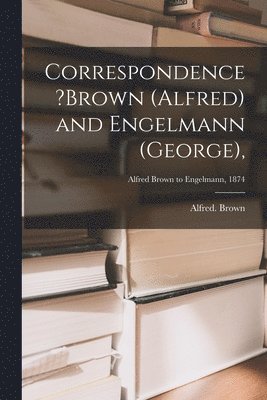 Correspondence ?Brown (Alfred) and Engelmann (George),

Alfred Brown to Engelmann, 1874

Alfred. Brown